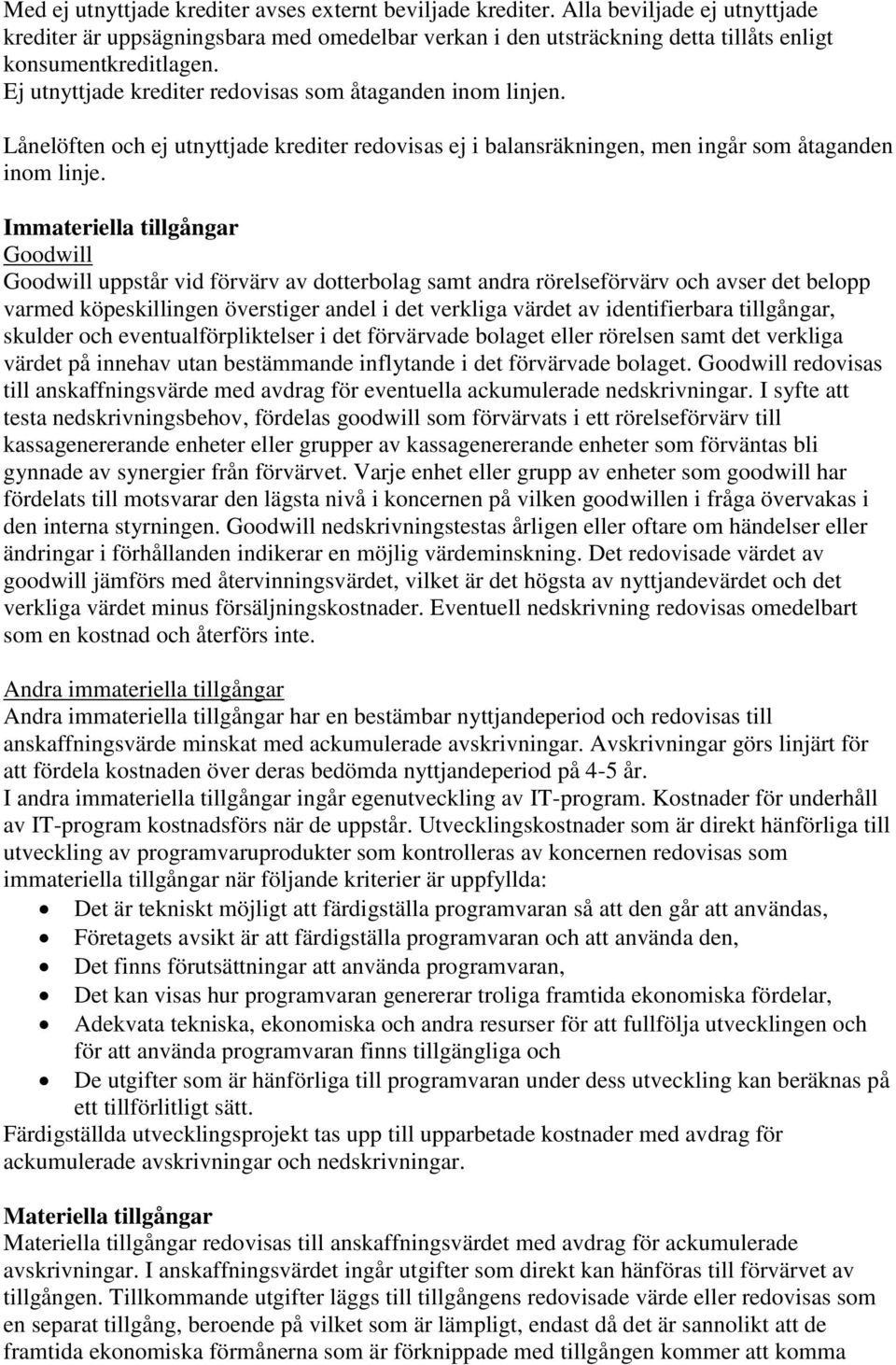 Med ej utnyttjade krediter avses externt beviljade krediter. Alla beviljade ej utnyttjade krediter är uppsägningsbara med omedelbar verkan i den utsträckning detta tillåts enligt konsumentkreditlagen.
Ej utnyttjade krediter redovisas som åtaganden inom linjen.

Lånelöften och ej utnyttjade krediter redovisas ej i balansräkningen, men ingår som åtaganden inom linje.

Immateriella tillgångar
Goodwill
Goodwill uppstår vid förvärv av dotterbolag samt andra rörelseförvärv och avser det belopp varmed köpeskillingen överstiger andel i det verkliga värdet av identifierbara tillgångar, skulder och eventualförpliktelser i det förvärvade bolaget eller rörelsen samt det verkliga värdet på innehav utan bestämmande inflytande i det förvärvade bolaget. Goodwill redovisas till anskaffningsvärde med avdrag för eventuella ackumulerade nedskrivningar. I syfte att testa nedskrivningsbehov, fördelas goodwill som förvärvats i ett rörelseförvärv till kassagenererande enheter eller grupper av kassagenererande enheter som förväntas bli gynnade av synergier från förvärvet. Varje enhet eller grupp av enheter som goodwill har fördelats till motsvarar den lägsta nivå i koncernen på vilken goodwillen i fråga övervakas i den interna styrningen. Goodwill nedskrivningstestas årligen eller oftare om händelser eller ändringar i förhållanden indikerar en möjlig värdeminskning. Det redovisade värdet av goodwill jämförs med återvinningsvärdet, vilket är det högsta av nyttjandevärdet och det verkliga värdet minus försäljningskostnader. Eventuell nedskrivning redovisas omedelbart som en kostnad och återförs inte.

Andra immateriella tillgångar
Andra immateriella tillgångar har en bestämbar nyttjandeperiod och redovisas till anskaffningsvärde minskat med ackumulerade avskrivningar. Avskrivningar görs linjärt för att fördela kostnaden över deras bedömda nyttjandeperiod på 4-5 år.
I andra immateriella tillgångar ingår egenutveckling av IT-program. Kostnader för underhåll av IT-program kostnadsförs när de uppstår. Utvecklingskostnader som är direkt hänförliga till utveckling av programvaruprodukter som kontrolleras av koncernen redovisas som immateriella tillgångar när följande kriterier är uppfyllda:
• Det är tekniskt möjligt att färdigställa programvaran så att den går att användas,
• Företagets avsikt är att färdigställa programvaran och att använda den,
• Det finns förutsättningar att använda programvaran,
• Det kan visas hur programvaran genererar troliga framtida ekonomiska fördelar,
• Adekvata tekniska, ekonomiska och andra resurser för att fullfölja utvecklingen och för att använda programvaran finns tillgängliga och
• De utgifter som är hänförliga till programvaran under dess utveckling kan beräknas på ett tillförlitligt sätt.
Färdigställda utvecklingsprojekt tas upp till upparbetade kostnader med avdrag för ackumulerade avskrivningar och nedskrivningar.

Materiella tillgångar
Materiella tillgångar redovisas till anskaffningsvärdet med avdrag för ackumulerade avskrivningar. I anskaffningsvärdet ingår utgifter som direkt kan hänföras till förvärvet av tillgången. Tillkommande utgifter läggs till tillgångens redovisade värde eller redovisas som en separat tillgång, beroende på vilket som är lämpligt, endast då det är sannolikt att de framtida ekonomiska förmånerna som är förknippade med tillgången kommer att komma